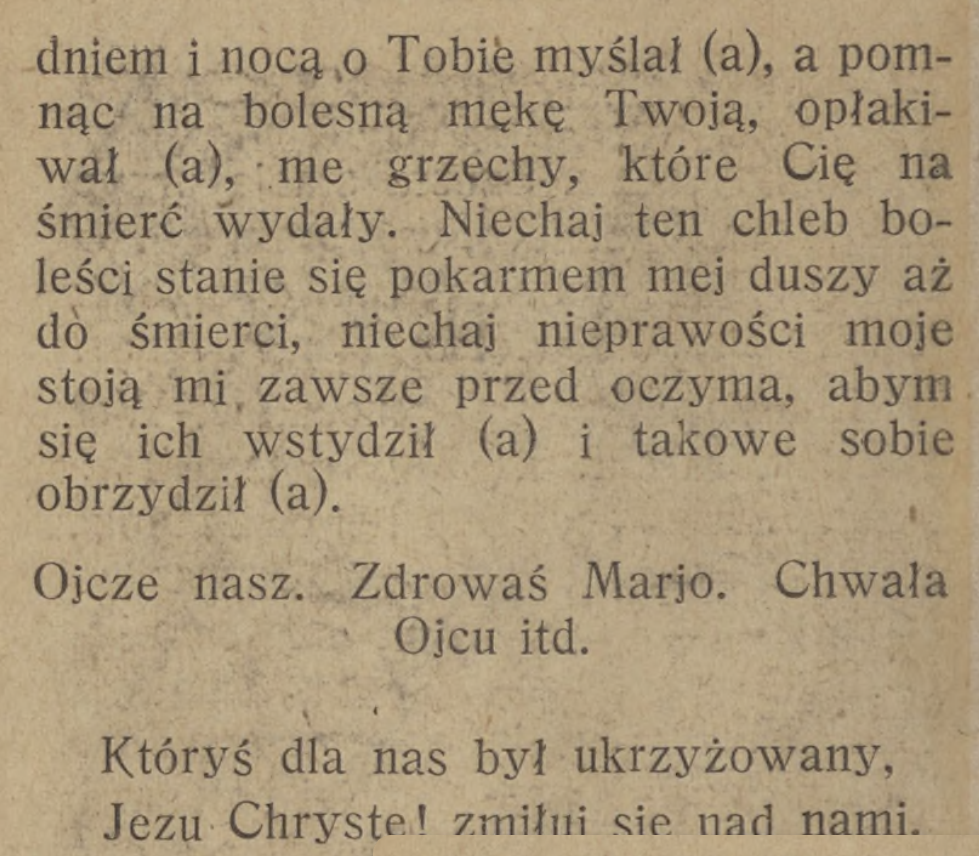 dniem i nocą o Tobie myślał (a), a pomnąc na bolesną mękę Twoją, opłakiwał (a), me grzechy, które Cię na śmierć wydały. Niechaj ten chleb boleści stanie się pokarmem mej duszy aż do śmierci, niechaj nieprawości moje stoją mi zawsze przed oczyma, abym się ich wstydził (a) i takowe sobie obrzydził (a).

Ojcze nasz. Zdrowaś Marjo. Chwała Ojcu itd.

Któryś dla nas był ukrzyżowany, Jezu Chryste! zmiłuj się nad nami.